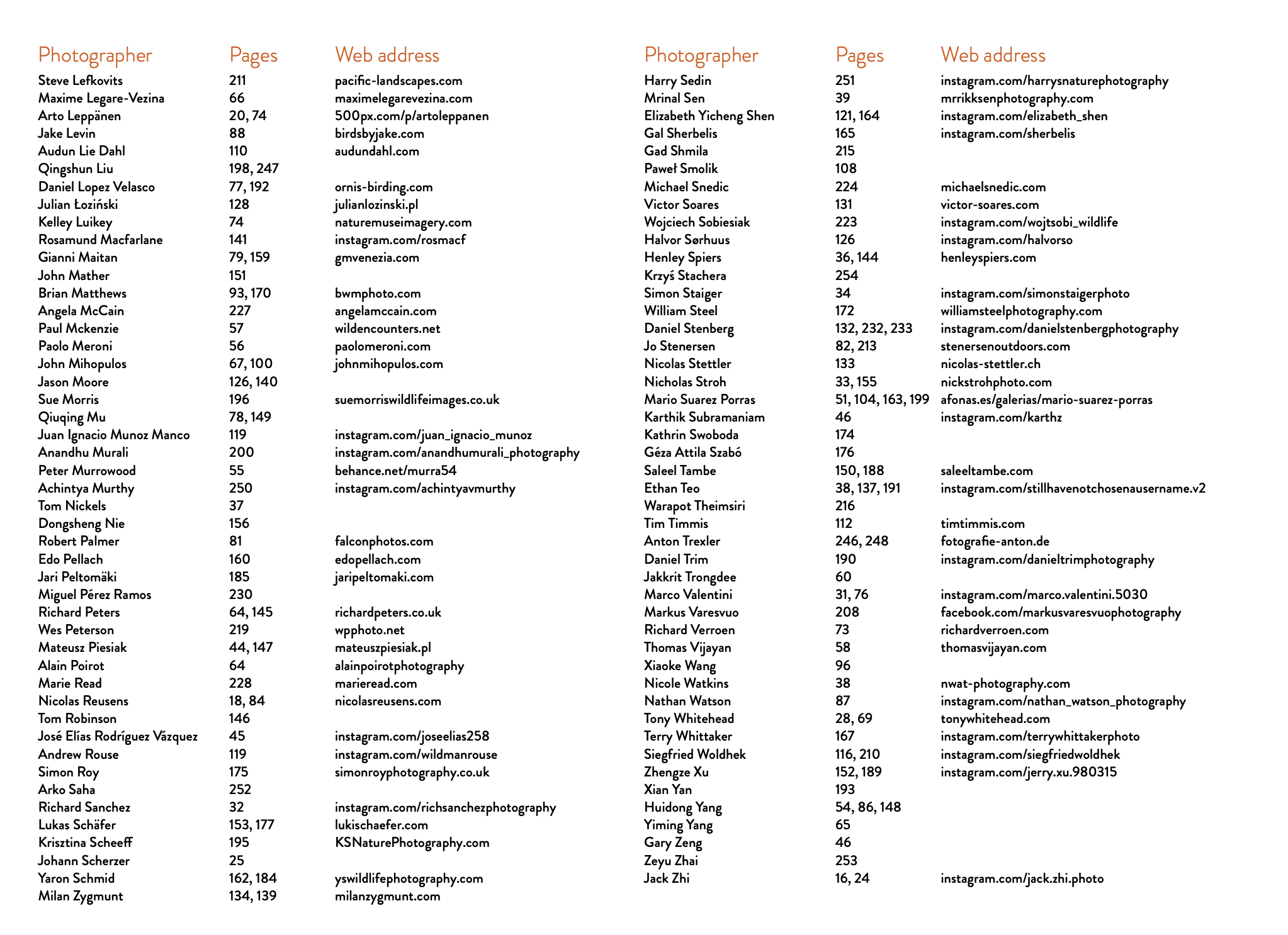 | Photographer | Pages | Web address |
|---|---|---|
| Steve Lefkovits | 211 | pacific-landscapes.com |
| Maxime Legare-Vezina | 66 | maximelegarevezina.com |
| Arto Leppänen | 20, 74 | 500px.com/p/artoleppanen |
| Jake Levin | 88 | birdsbyjake.com |
| Audun Lie Dahl | 110 | audundahl.com |
| Qingshun Liu | 198, 247 | |
| Daniel Lopez Velasco | 77, 192 | ornis-birding.com |
| Julian Łoziński | 128 | julianlozinski.pl |
| Kelley Luikey | 74 | naturemuseimagery.com |
| Rosamund Macfarlane | 141 | instagram.com/rosmacf |
| Gianni Maitan | 79, 159 | gmvenezia.com |
| John Mather | 151 | |
| Brian Matthews | 93, 170 | bwmphoto.com |
| Angela McCain | 227 | angelamccain.com |
| Paul Mckenzie | 57 | wildencounters.net |
| Paolo Meroni | 56 | paolomeroni.com |
| John Mihopulos | 67, 100 | johnmihopulos.com |
| Jason Moore | 126, 140 | |
| Sue Morris | 196 | suemorriswildlifeimages.co.uk |
| Qiuqing Mu | 78, 149 | |
| Juan Ignacio Munoz Manco | 119 | instagram.com/juan_ignacio_munoz |
| Anandhu Murali | 200 | instagram.com/anandhumurali_photography |
| Peter Murrowood | 55 | behance.net/murra54 |
| Achintya Murthy | 250 | instagram.com/achintyavmurthy |
| Tom Nickels | 37 | |
| Dongsheng Nie | 156 | |
| Robert Palmer | 81 | falconphotos.com |
| Edo Pellach | 160 | edopellach.com |
| Jari Peltomäki | 185 | jaripeltomaki.com |
| Miguel Pérez Ramos | 230 | |
| Richard Peters | 64, 145 | richardpeters.co.uk |
| Wes Peterson | 219 | wpphoto.net |
| Mateusz Piesiak | 44, 147 | mateuszpiesiak.pl |
| Alain Poirot | 64 | alainpoirotphotography |
| Marie Read | 228 | marieread.com |
| Nicolas Reusens | 18, 84 | nicolasreusens.com |
| Tom Robinson | 146 | |
| José Elías Rodríguez Vázquez | 45 | instagram.com/joseelias258 |
| Andrew Rouse | 119 | instagram.com/wildmanrouse |
| Simon Roy | 175 | simonroyphotography.co.uk |
| Arko Saha | 252 | |
| Richard Sanchez | 32 | instagram.com/richsanchezphotography |
| Lukas Schäfer | 153, 177 | lukischaefer.com |
| Krisztina Scheeff | 195 | KSNaturePhotography.com |
| Johann Scherzer | 25 | |
| Yaron Schmid | 162, 184 | yswildlifephotography.com |
| Milan Zygmunt | 134, 139 | milanzygmunt.com |

| Photographer | Pages | Web address |
|---|---|---|
| Harry Sedin | 251 | instagram.com/harrysnaturephotography |
| Mrinal Sen | 39 | mrrikksenphotography.com |
| Elizabeth Yicheng Shen | 121, 164 | instagram.com/elizabeth_shen |
| Gal Sherbelis | 165 | instagram.com/sherbelis |
| Gad Shmila | 215 | |
| Paweł Smolik | 108 | |
| Michael Snedic | 224 | michaelsnedic.com |
| Victor Soares | 131 | victor-soares.com |
| Wojciech Sobiesiak | 223 | instagram.com/wojtsobi_wildlife |
| Halvor Sørhuus | 126 | instagram.com/halvorso |
| Henley Spiers | 36, 144 | henleyspiers.com |
| Krzyś Stachera | 254 | |
| Simon Staiger | 34 | instagram.com/simonstaigerphoto |
| William Steel | 172 | williamsteelphotography.com |
| Daniel Stenberg | 132, 232, 233 | instagram.com/danielstenbergphotography |
| Jo Stenersen | 82, 213 | stenersenoutdoors.com |
| Nicolas Stettler | 133 | nicolas-stettler.ch |
| Nicholas Stroh | 33, 155 | nickstrohphoto.com |
| Mario Suarez Porras | 51, 104, 163, 199 | afonas.es/galerias/mario-suarez-porras |
| Karthik Subramaniam | 46 | instagram.com/karthz |
| Kathrin Swoboda | 174 | |
| Géza Attila Szabó | 176 | |
| Saleel Tambe | 150, 188 | saleeltambe.com |
| Ethan Teo | 38, 137, 191 | instagram.com/stillhavenotchosenausername.v2 |
| Warapot Theimsiri | 216 | |
| Tim Timmis | 112 | timtimmis.com |
| Anton Trexler | 246, 248 | fotografie-anton.de |
| Daniel Trim | 190 | instagram.com/danieltrimphotography |
| Jakkrit Trongdee | 60 | |
| Marco Valentini | 31, 76 | instagram.com/marco.valentini.5030 |
| Markus Varesvuo | 208 | facebook.com/markusvaresvuophotography |
| Richard Verroen | 73 | richardverroen.com |
| Thomas Vijayan | 58 | thomasvijayan.com |
| Xiaoke Wang | 96 | |
| Nicole Watkins | 38 | nwat-photography.com |
| Nathan Watson | 87 | instagram.com/nathan_watson_photography |
| Tony Whitehead | 28, 69 | tonywhitehead.com |
| Terry Whittaker | 167 | instagram.com/terrywhittakerphoto |
| Siegfried Woldhek | 116, 210 | instagram.com/siegfriedwoldhek |
| Zhengze Xu | 152, 189 | instagram.com/jerry.xu.980315 |
| Xian Yan | 193 | |
| Huidong Yang | 54, 86, 148 | |
| Yiming Yang | 65 | |
| Gary Zeng | 46 | |
| Zeyu Zhai | 253 | |
| Jack Zhi | 16, 24 | instagram.com/jack.zhi.photo |